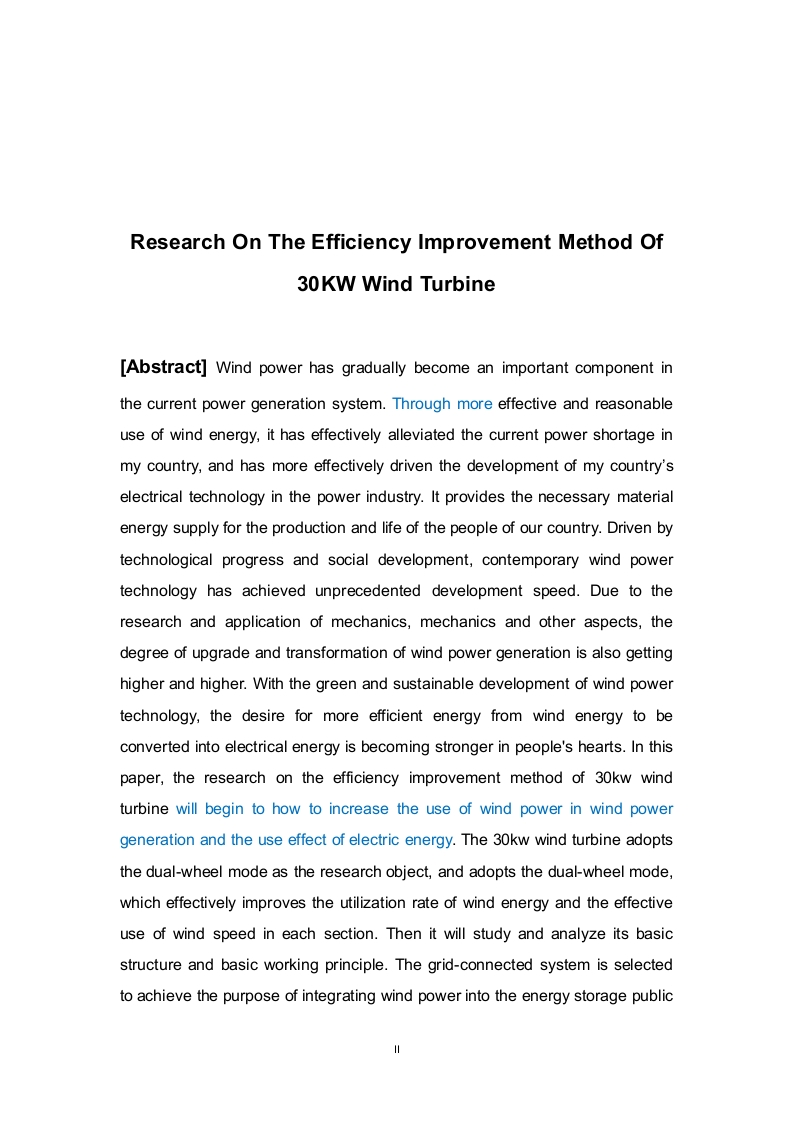 Research On The Efficiency Improvement Method Of 30KW Wind Turbine

[Abstract] Wind power has gradually become an important component in the current power generation system. Through more effective and reasonable use of wind energy, it has effectively alleviated the current power shortage in my country, and has more effectively driven the development of my country's electrical technology in the power industry. It provides the necessary material energy supply for the production and life of the people of our country. Driven by technological progress and social development, contemporary wind power technology has achieved unprecedented development speed. Due to the research and application of mechanics, mechanics and other aspects, the degree of upgrade and transformation of wind power generation is also getting higher and higher. With the green and sustainable development of wind power technology, the desire for more efficient energy from wind energy to be converted into electrical energy is becoming stronger in people's hearts. In this paper, the research on the efficiency improvement method of 30kw wind turbine will begin to how to increase the use of wind power in wind power generation and the use effect of electric energy. The 30kw wind turbine adopts the dual-wheel mode as the research object, and adopts the dual-wheel mode, which effectively improves the utilization rate of wind energy and the effective use of wind speed in each section. Then it will study and analyze its basic structure and basic working principle. The grid-connected system is selected to achieve the purpose of integrating wind power into the energy storage public

II